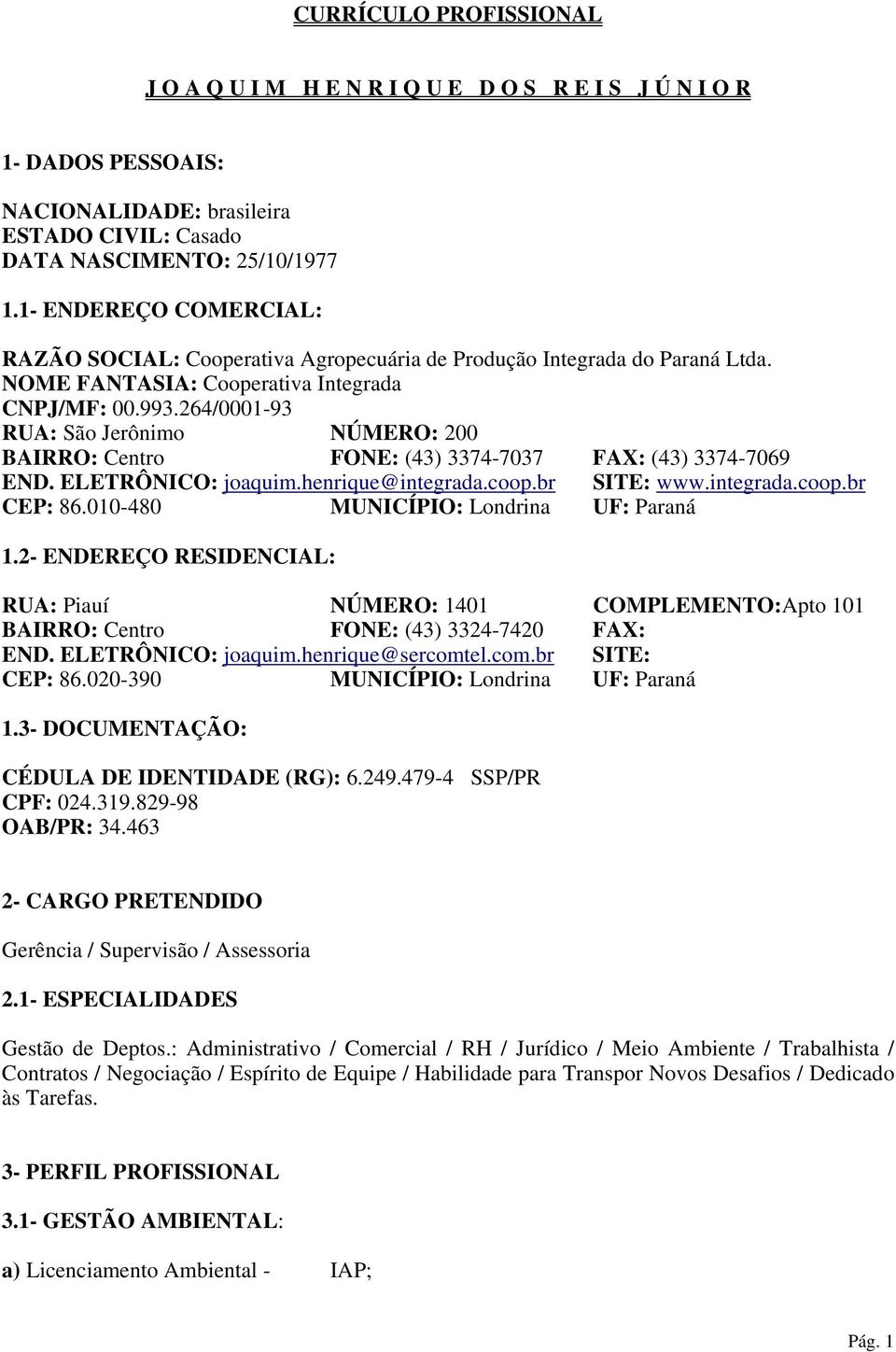 CURRÍCULO PROFISSIONAL

J O A Q U I M H E N R I Q U E D O S R E I S J Ú N I O R

1- DADOS PESSOAIS:

NACIONALIDADE: brasileira
ESTADO CIVIL: Casado
DATA NASCIMENTO: 25/10/1977

1.1- ENDEREÇO COMERCIAL:

RAZÃO SOCIAL: Cooperativa Agropecuária de Produção Integrada do Paraná Ltda.
NOME FANTASIA: Cooperativa Integrada
CNPJ/MF: 00.993.264/0001-93
RUA: São Jerônimo NÚMERO: 200
BAIRRO: Centro FONE: (43) 3374-7037 FAX: (43) 3374-7069
END. ELETRÔNICO: joaquim.henrique@integrada.coop.br SITE: www.integrada.coop.br
CEP: 86.010-480 MUNICÍPIO: Londrina UF: Paraná

1.2- ENDEREÇO RESIDENCIAL:

RUA: Piauí NÚMERO: 1401 COMPLEMENTO:Apto 101
BAIRRO: Centro FONE: (43) 3324-7420 FAX:
END. ELETRÔNICO: joaquim.henrique@sercomtel.com.br SITE:
CEP: 86.020-390 MUNICÍPIO: Londrina UF: Paraná

1.3- DOCUMENTAÇÃO:

CÉDULA DE IDENTIDADE (RG): 6.249.479-4 SSP/PR
CPF: 024.319.829-98
OAB/PR: 34.463

2- CARGO PRETENDIDO

Gerência / Supervisão / Assessoria

2.1- ESPECIALIDADES

Gestão de Deptos.: Administrativo / Comercial / RH / Jurídico / Meio Ambiente / Trabalhista / Contratos / Negociação / Espírito de Equipe / Habilidade para Transpor Novos Desafios / Dedicado às Tarefas.

3- PERFIL PROFISSIONAL

3.1- GESTÃO AMBIENTAL:

a) Licenciamento Ambiental - IAP;

Pág. 1